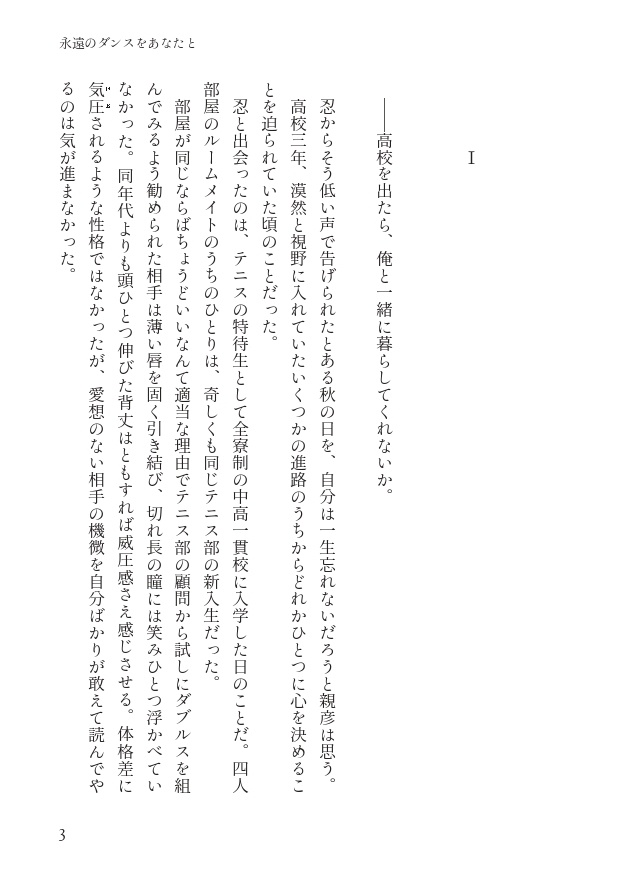 永遠のダンスをあなたと

I

――高校を出たら、俺と一緒に暮らしてくれないか。

忍からそう低い声で告げられたとある秋の日を、自分は一生忘れないだろうと親彦は思う。高校三年、漠然と視野に入れていたいくつかの進路のうちからどれかひとつに心を決めることを迫られていた頃のことだった。

忍と出会ったのは、テニスの特待生として全寮制の中高一貫校に入学した日のことだ。四人部屋のルームメイトのうちのひとりは、奇しくも同じテニス部の新入生だった。

部屋が同じならばちょうどいいなんて適当な理由でテニス部の顧問から試しにダブルスを組んでみるよう勧められた相手は薄い唇を固く引き結び、切れ長の瞳には笑みひとつ浮かべていなかった。同年代よりも頭ひとつ伸びた背丈はともすれば威圧感さえ感じさせる。体格差に気圧されるような性格ではなかったが、愛想のない相手の機微を自分ばかりが敢えて読んでやるのは気が進まなかった。

3